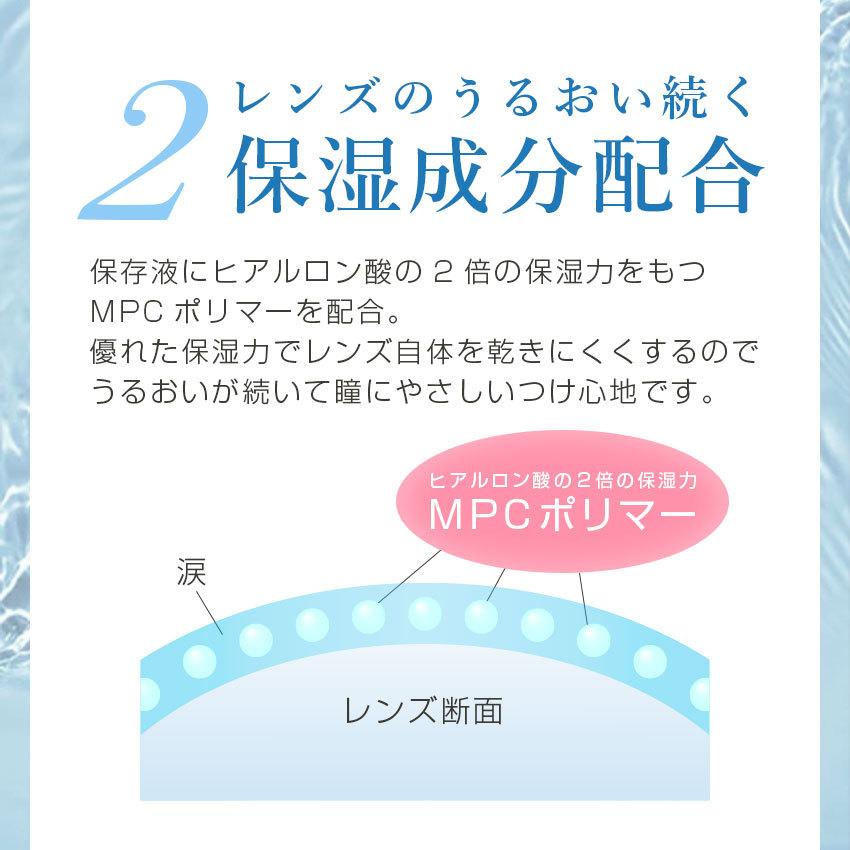 2 レンズのうるおい続く
保湿成分配合

保存液にヒアルロン酸の 2 倍の保湿力をもつ MPC ポリマーを配合。
優れた保湿力でレンズ自体を乾きにくくするのでうるおいが続いて瞳にやさしいつけ心地です。

ヒアルロン酸の2倍の保湿力
MPCポリマー

涙

レンズ断面